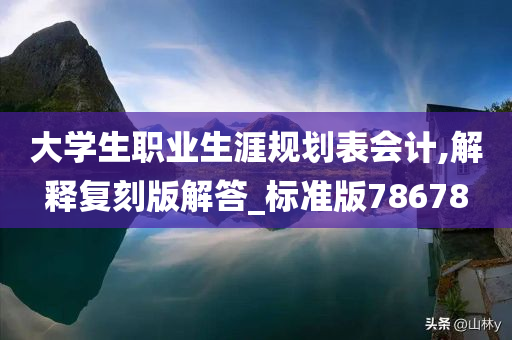 大学生职业生涯规划表会计,解释复刻版解答_标准版78678

头条 @山林y